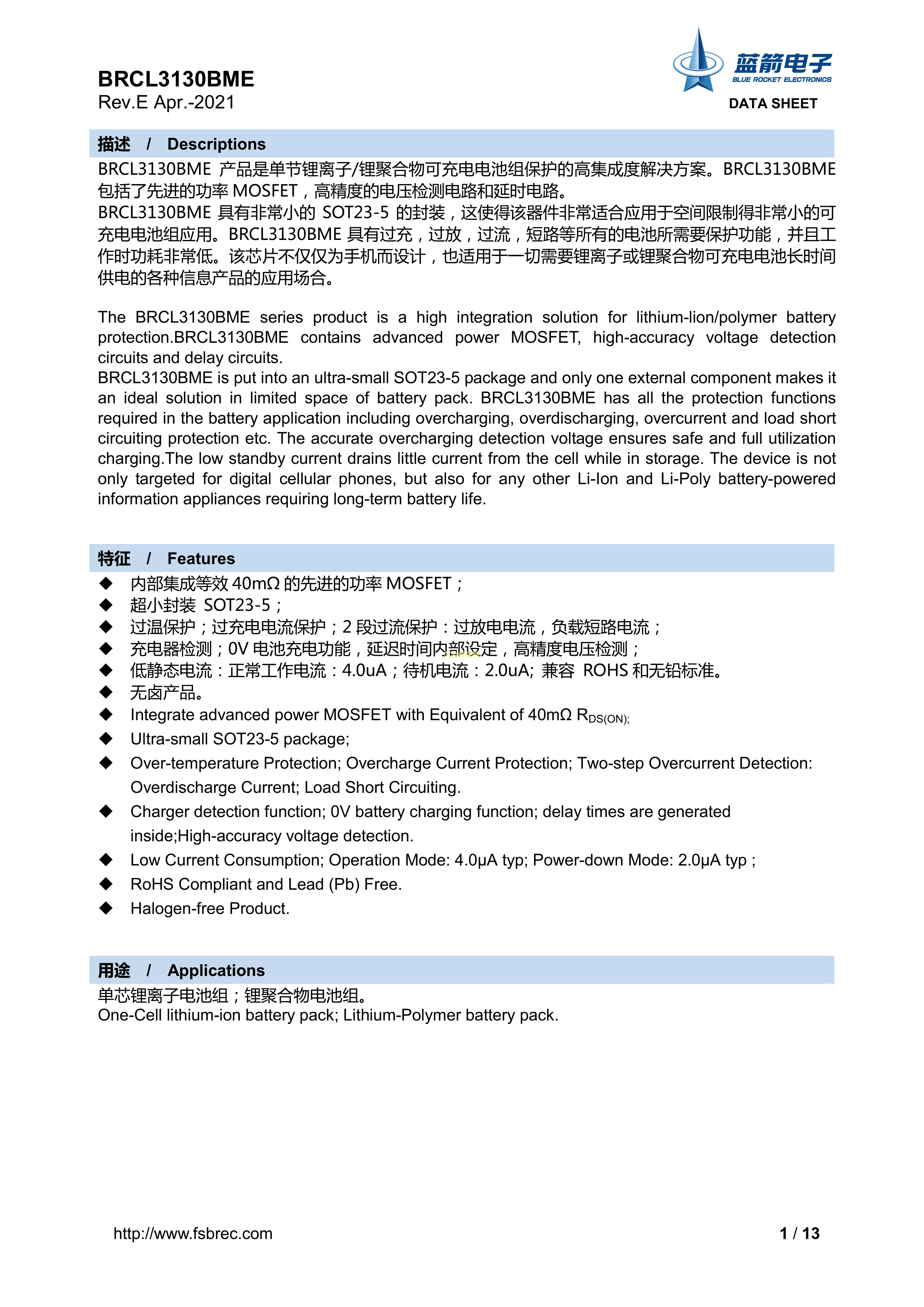 BRCL3130BME
Rev.E Apr.-2021

蓝箭电子
BLUE ROCKET ELECTRONICS
DATA SHEET

描述 / Descriptions

BRCL3130BME 产品是单节锂离子/锂聚合物可充电电池组保护的高集成度解决方案。BRCL3130BME 包括了先进的功率 MOSFET，高精度的电压检测电路和延时电路。
BRCL3130BME 具有非常小的 SOT23-5 的封装，这使得该器件非常适合应用于空间限制得非常小的可充电电池组应用。BRCL3130BME 具有过充，过放，过流，短路等所有的电池所需要保护功能，并且工作时功耗非常低。该芯片不仅仅为手机而设计，也适用于一切需要锂离子或锂聚合物可充电电池长时间供电的各种信息产品的应用场合。

The BRCL3130BME series product is a high integration solution for lithium-lion/polymer battery protection.BRCL3130BME contains advanced power MOSFET, high-accuracy voltage detection circuits and delay circuits.
BRCL3130BME is put into an ultra-small SOT23-5 package and only one external component makes it an ideal solution in limited space of battery pack. BRCL3130BME has all the protection functions required in the battery application including overcharging, overdischarging, overcurrent and load short circuiting protection etc. The accurate overcharging detection voltage ensures safe and full utilization charging.The low standby current drains little current from the cell while in storage. The device is not only targeted for digital cellular phones, but also for any other Li-Ion and Li-Poly battery-powered information appliances requiring long-term battery life.

特征 / Features

◆ 内部集成等效 40mΩ 的先进的功率 MOSFET；
◆ 超小封装 SOT23-5；
◆ 过温保护；过充电电流保护；2 段过流保护：过放电电流，负载短路电流；
◆ 充电器检测；0V 电池充电功能，延迟时间内部设定，高精度电压检测；
◆ 低静态电流：正常工作电流：4.0uA；待机电流：2.0uA; 兼容 ROHS 和无铅标准。
◆ 无卤产品。
◆ Integrate advanced power MOSFET with Equivalent of 40mΩ $R_{DS(ON);}$
◆ Ultra-small SOT23-5 package;
◆ Over-temperature Protection; Overcharge Current Protection; Two-step Overcurrent Detection: Overdischarge Current; Load Short Circuiting.
◆ Charger detection function; 0V battery charging function; delay times are generated inside;High-accuracy voltage detection.
◆ Low Current Consumption; Operation Mode: 4.0μA typ; Power-down Mode: 2.0μA typ ;
◆ RoHS Compliant and Lead (Pb) Free.
◆ Halogen-free Product.

用途 / Applications

单芯锂离子电池组；锂聚合物电池组。
One-Cell lithium-ion battery pack; Lithium-Polymer battery pack.

http://www.fsbrec.com
1 / 13